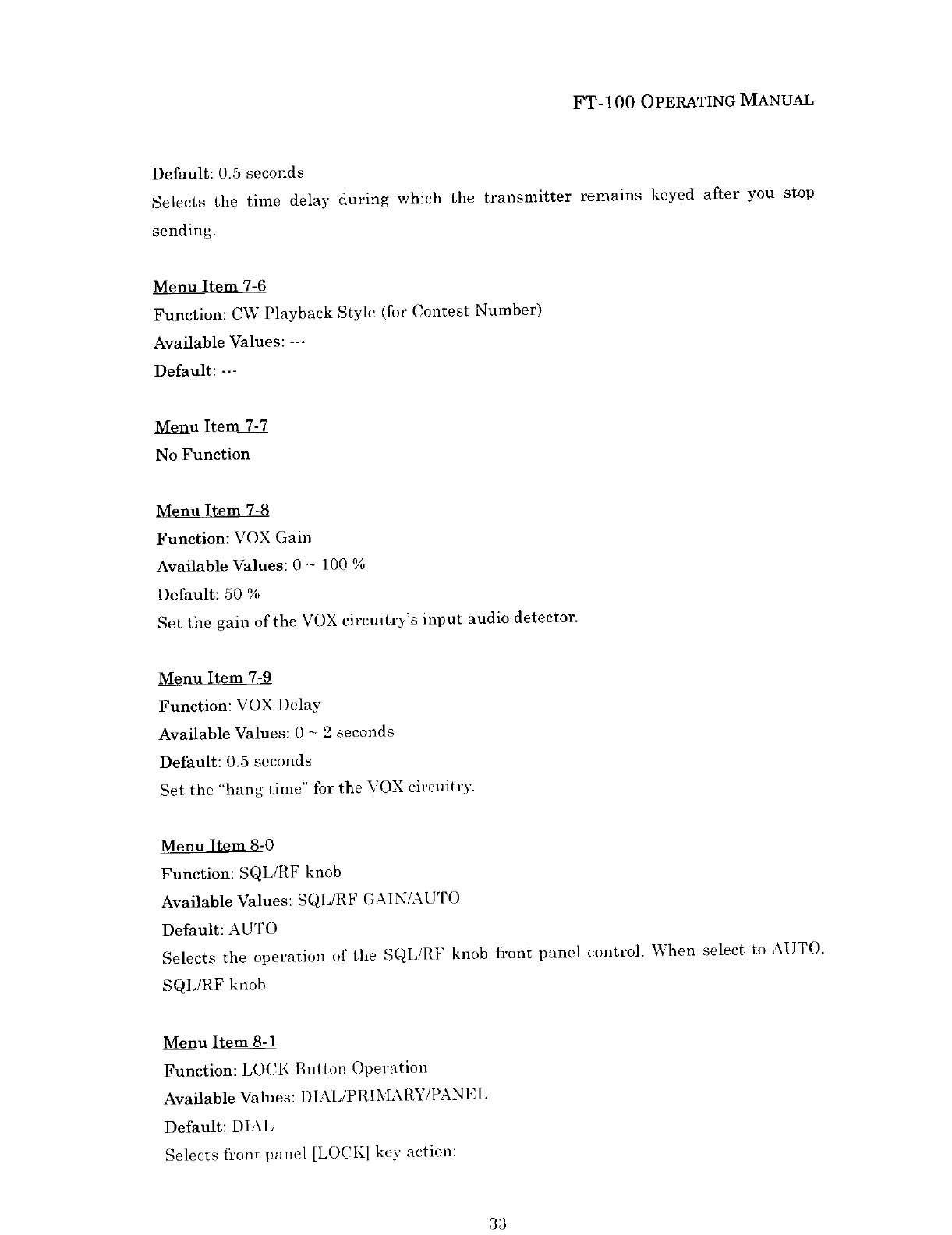 FT-100 OPERATING MANUAL

Default: 0.5 seconds
Selects the time delay during which the transmitter remains keyed after you stop sending.

Menu Item 7-6
Function: CW Playback Style (for Contest Number)
Available Values: ---
Default: ---

Menu Item 7-7
No Function

Menu Item 7-8
Function: VOX Gain
Available Values: 0 ~ 100 %
Default: 50 %
Set the gain of the VOX circuitry's input audio detector.

Menu Item 7-9
Function: VOX Delay
Available Values: 0 ~ 2 seconds
Default: 0.5 seconds
Set the "hang time" for the VOX circuitry.

Menu Item 8-0
Function: SQL/RF knob
Available Values: SQL/RF GAIN/AUTO
Default: AUTO
Selects the operation of the SQL/RF knob front panel control. When select to AUTO, SQL/RF knob

Menu Item 8-1
Function: LOCK Button Operation
Available Values: DIAL/PRIMARY/PANEL
Default: DIAL
Selects front panel [LOCK] key action:

33